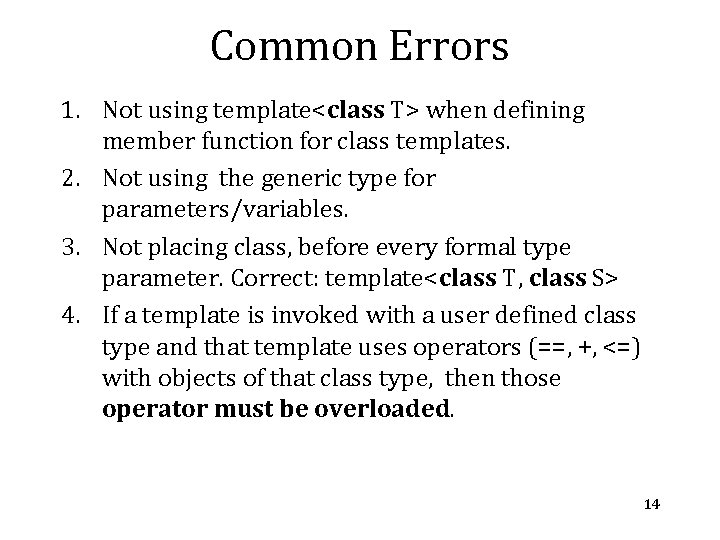 Common Errors

1. Not using template<class T> when defining member function for class templates.
2. Not using the generic type for parameters/variables.
3. Not placing class, before every formal type parameter. Correct: template<class T, class S>
4. If a template is invoked with a user defined class type and that template uses operators (==, +, <=) with objects of that class type, then those operator must be overloaded.

14